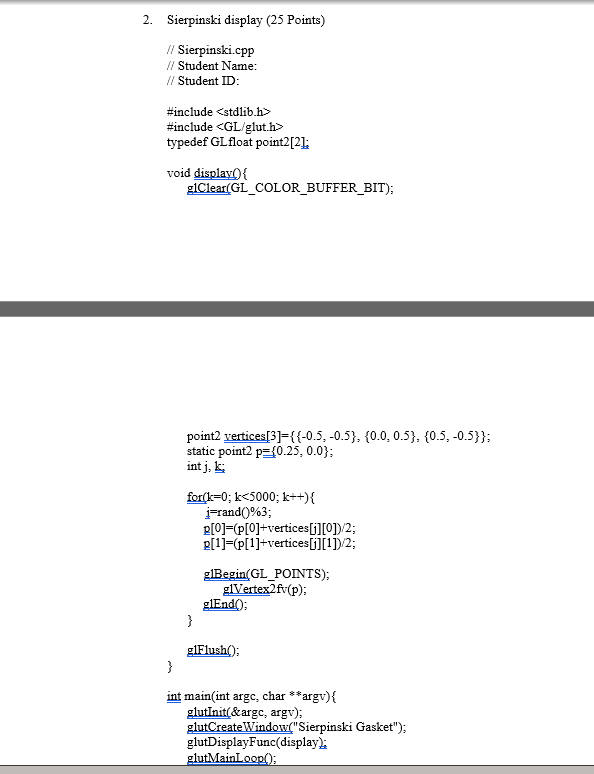 2. Sierpinski display (25 Points)

// Sierpinski.cpp
// Student Name:
// Student ID:

#include <stdlib.h>
#include <GL/glut.h>
typedef GLfloat point2[2];

void display(){
glClear(GL_COLOR_BUFFER_BIT);

point2 vertices[3]={{-0.5, -0.5}, {0.0, 0.5}, {0.5, -0.5}};
static point2 p={0.25, 0.0};
int j, k;

for(k=0; k<5000; k++){
j=rand()%3;
p[0]=(p[0]+vertices[j][0])/2;
p[1]=(p[1]+vertices[j][1])/2;

glBegin(GL_POINTS);
glVertex2fv(p);
glEnd();
}

glFlush();
}

int main(int argc, char **argv){
glutInit(&argc, argv);
glutCreateWindow("Sierpinski Gasket");
glutDisplayFunc(display);
glutMainLoop();